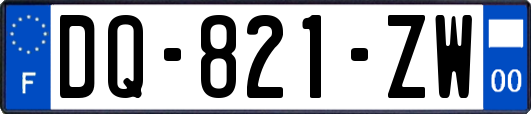 F
DQ-821-ZW
00